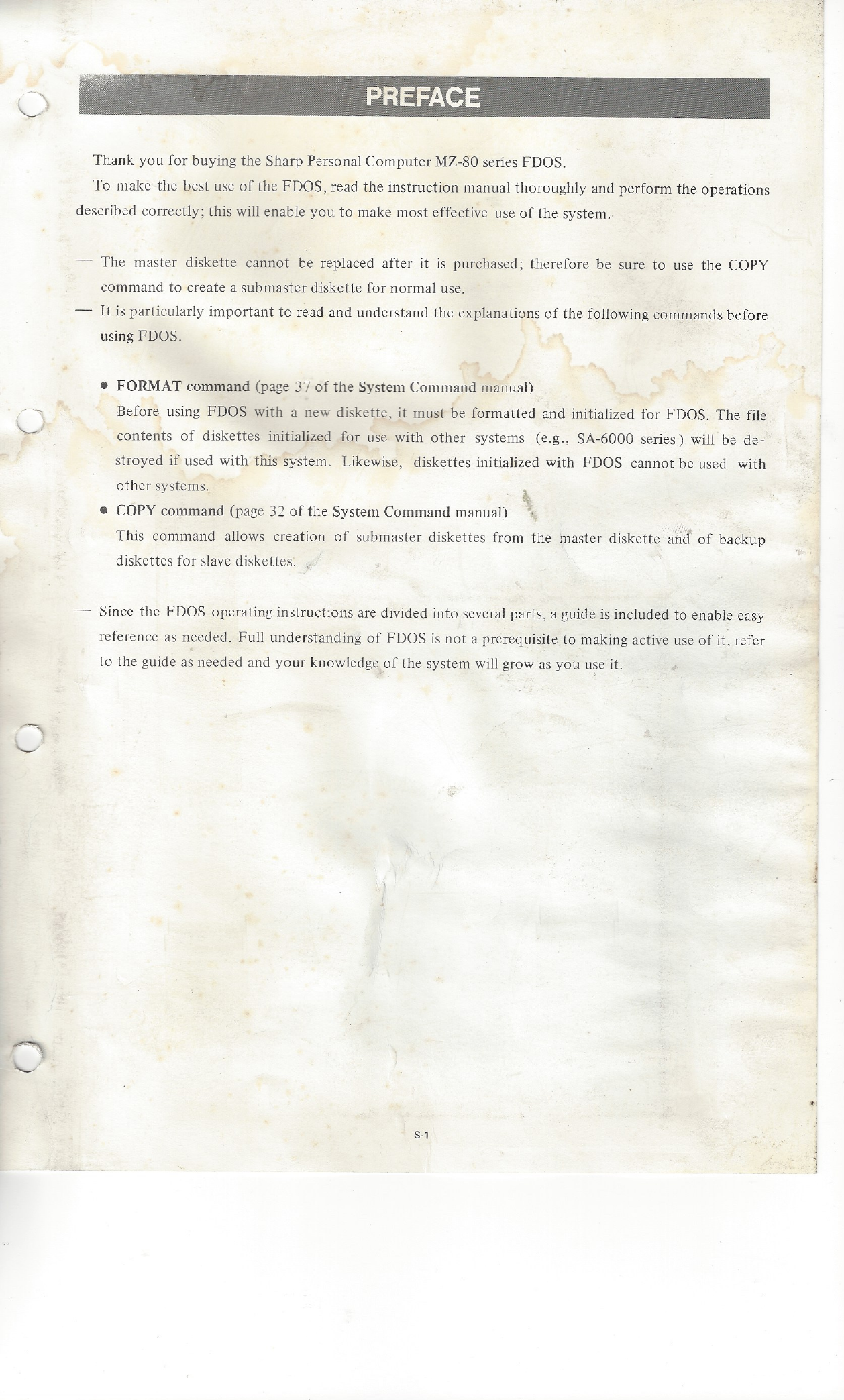 PREFACE

Thank you for buying the Sharp Personal Computer MZ-80 series FDOS.

To make the best use of the FDOS, read the instruction manual thoroughly and perform the operations described correctly; this will enable you to make most effective use of the system.

— The master diskette cannot be replaced after it is purchased; therefore be sure to use the COPY command to create a submaster diskette for normal use.

— It is particularly important to read and understand the explanations of the following commands before using FDOS.

● FORMAT command (page 37 of the System Command manual)
Before using FDOS with a new diskette, it must be formatted and initialized for FDOS. The file contents of diskettes initialized for use with other systems (e.g., SA-6000 series) will be destroyed if used with this system. Likewise, diskettes initialized with FDOS cannot be used with other systems.

● COPY command (page 32 of the System Command manual)
This command allows creation of submaster diskettes from the master diskette and of backup diskettes for slave diskettes.

— Since the FDOS operating instructions are divided into several parts, a guide is included to enable easy reference as needed. Full understanding of FDOS is not a prerequisite to making active use of it; refer to the guide as needed and your knowledge of the system will grow as you use it.

S-1